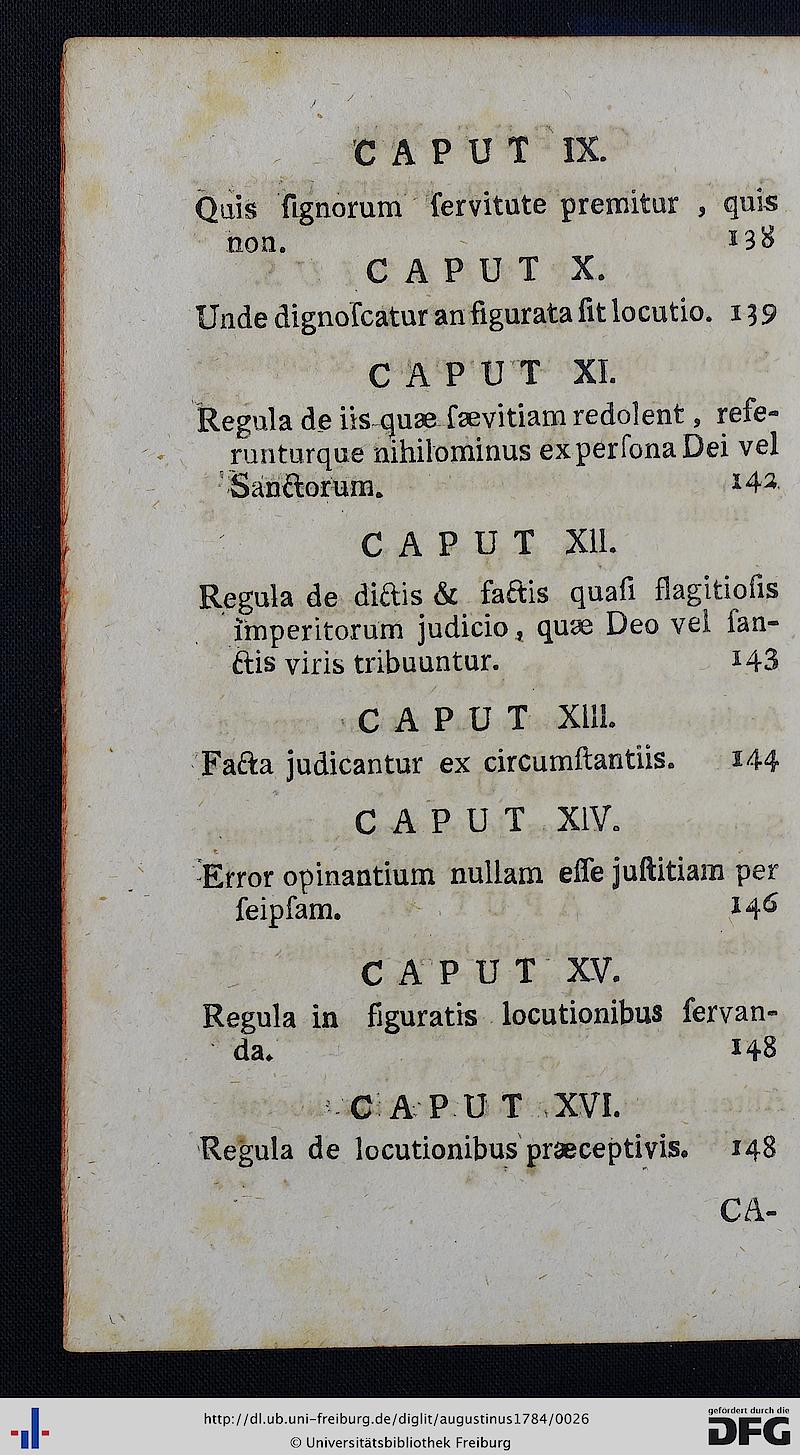 CAPUT IX.

Quis ſignorum ſervitute premitur, quis non. 138

CAPUT X.

Unde dignoſcatur an figurata ſit locutio. 139

CAPUT XI.

Regula de iis quæ ſævitiam redolent, referunturque nihilominus ex perſona Dei vel Sanctorum. 142

CAPUT XII.

Regula de dictis & factis quaſi flagitioſis imperitorum judicio, quæ Deo vel ſanctis viris tribuuntur. 143

CAPUT XIII.

Facta judicantur ex circumſtantiis. 144

CAPUT XIV.

Error opinantium nullam eſſe juſtitiam per ſeipſam. 146

CAPUT XV.

Regula in figuratis locutionibus ſervanda. 148

CAPUT XVI.

Regula de locutionibus præceptivis. 148

CA-

http://dl.ub.uni-freiburg.de/diglit/augustinus1784/0026
© Universitätsbibliothek Freiburg
gefördert durch die DFG